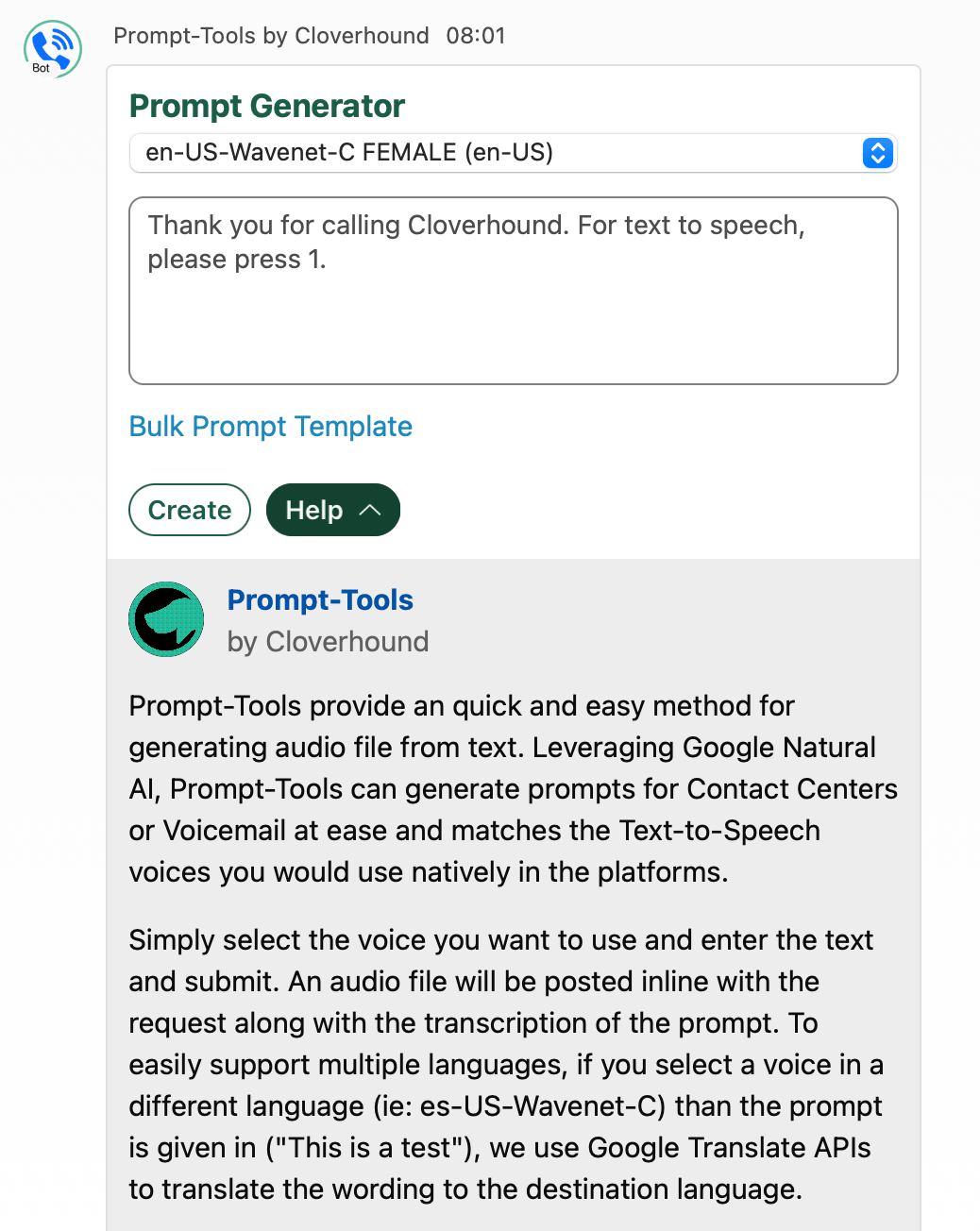 Bot

Prompt-Tools by Cloverhound 08:01

Prompt Generator

en-US-Wavenet-C FEMALE (en-US)

Thank you for calling Cloverhound. For text to speech, please press 1.

Bulk Prompt Template

Create

Help

Prompt-Tools
by Cloverhound

Prompt-Tools provide an quick and easy method for generating audio file from text. Leveraging Google Natural AI, Prompt-Tools can generate prompts for Contact Centers or Voicemail at ease and matches the Text-to-Speech voices you would use natively in the platforms.

Simply select the voice you want to use and enter the text and submit. An audio file will be posted inline with the request along with the transcription of the prompt. To easily support multiple languages, if you select a voice in a different language (ie: es-US-Wavenet-C) than the prompt is given in ("This is a test"), we use Google Translate APIs to translate the wording to the destination language.